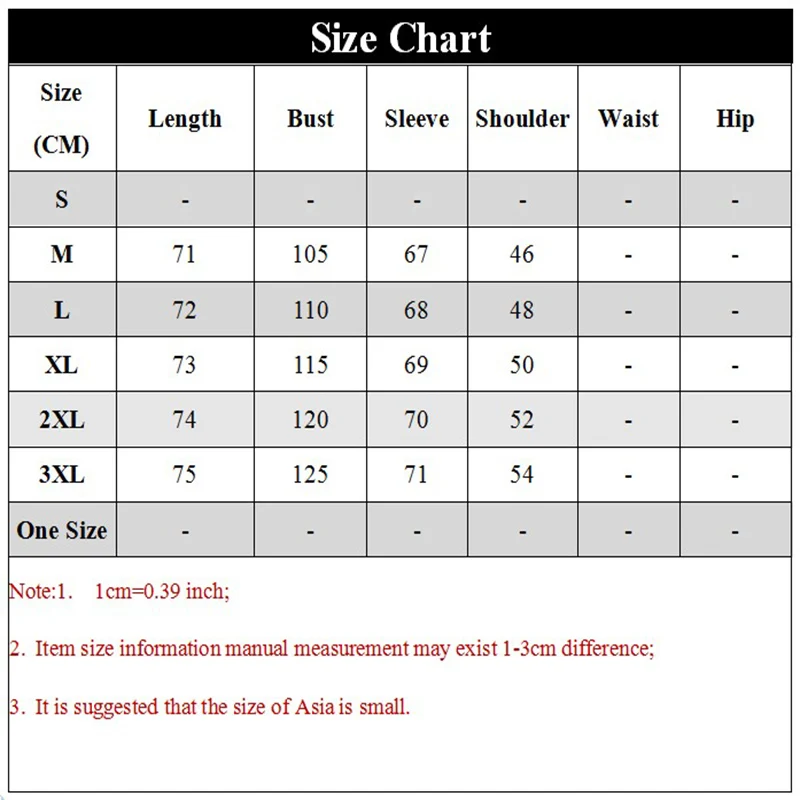 Size Chart

| Size (CM) | Length | Bust | Sleeve | Shoulder | Waist | Hip |
|---|---|---|---|---|---|---|
| S | - | - | - | - | - | - |
| M | 71 | 105 | 67 | 46 | - | - |
| L | 72 | 110 | 68 | 48 | - | - |
| XL | 73 | 115 | 69 | 50 | - | - |
| 2XL | 74 | 120 | 70 | 52 | - | - |
| 3XL | 75 | 125 | 71 | 54 | - | - |
| One Size | - | - | - | - | - | - |

Note:1. 1cm=0.39 inch;

2. Item size information manual measurement may exist 1-3cm difference;

3. It is suggested that the size of Asia is small.